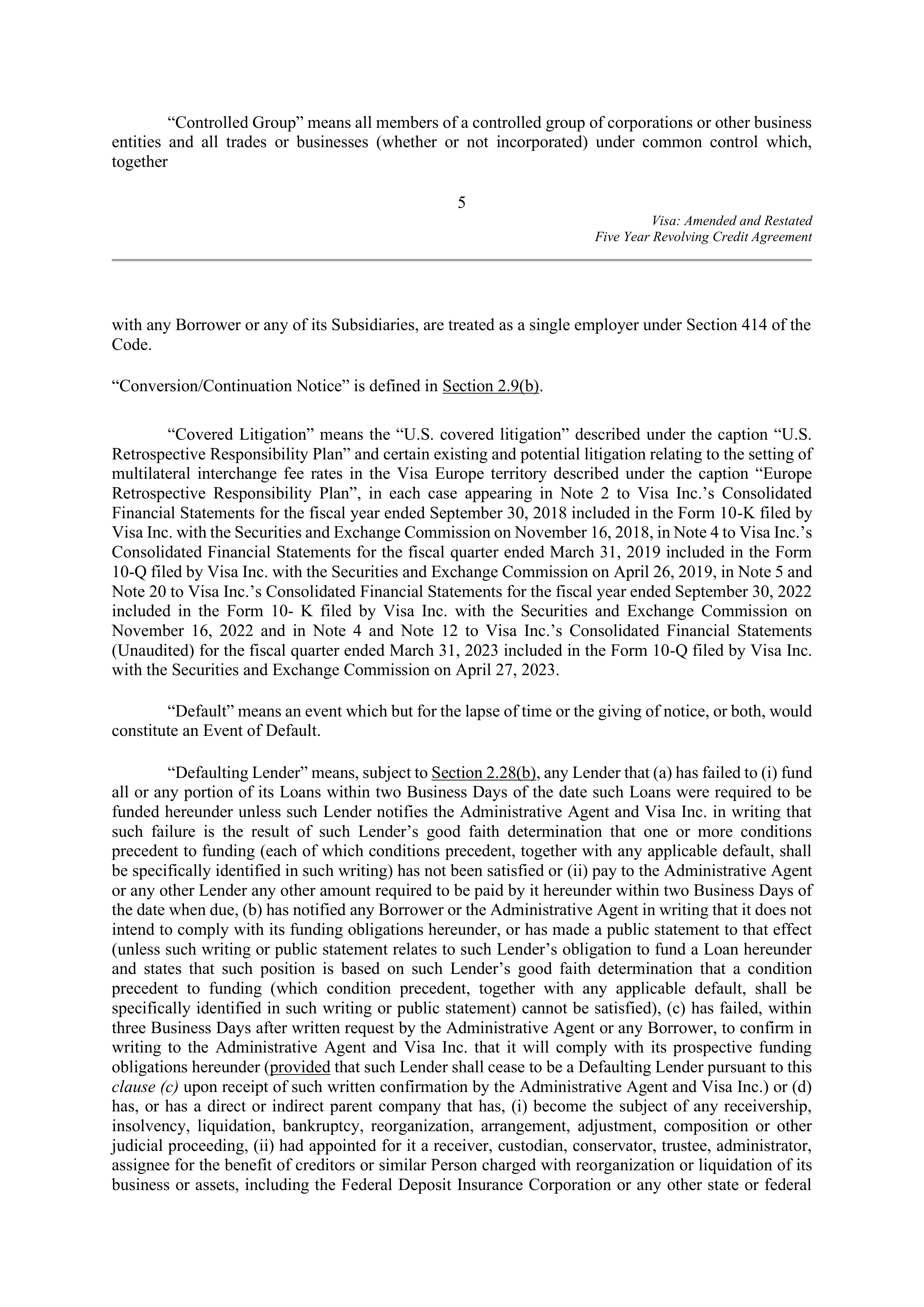 “Controlled Group” means all members of a controlled group of corporations or other business entities and all trades or businesses (whether or not incorporated) under common control which, together

5

Visa: Amended and Restated
Five Year Revolving Credit Agreement

with any Borrower or any of its Subsidiaries, are treated as a single employer under Section 414 of the Code.

“Conversion/Continuation Notice” is defined in Section 2.9(b).

“Covered Litigation” means the “U.S. covered litigation” described under the caption “U.S. Retrospective Responsibility Plan” and certain existing and potential litigation relating to the setting of multilateral interchange fee rates in the Visa Europe territory described under the caption “Europe Retrospective Responsibility Plan”, in each case appearing in Note 2 to Visa Inc.’s Consolidated Financial Statements for the fiscal year ended September 30, 2018 included in the Form 10-K filed by Visa Inc. with the Securities and Exchange Commission on November 16, 2018, in Note 4 to Visa Inc.’s Consolidated Financial Statements for the fiscal quarter ended March 31, 2019 included in the Form 10-Q filed by Visa Inc. with the Securities and Exchange Commission on April 26, 2019, in Note 5 and Note 20 to Visa Inc.’s Consolidated Financial Statements for the fiscal year ended September 30, 2022 included in the Form 10- K filed by Visa Inc. with the Securities and Exchange Commission on November 16, 2022 and in Note 4 and Note 12 to Visa Inc.’s Consolidated Financial Statements (Unaudited) for the fiscal quarter ended March 31, 2023 included in the Form 10-Q filed by Visa Inc. with the Securities and Exchange Commission on April 27, 2023.

“Default” means an event which but for the lapse of time or the giving of notice, or both, would constitute an Event of Default.

“Defaulting Lender” means, subject to Section 2.28(b), any Lender that (a) has failed to (i) fund all or any portion of its Loans within two Business Days of the date such Loans were required to be funded hereunder unless such Lender notifies the Administrative Agent and Visa Inc. in writing that such failure is the result of such Lender’s good faith determination that one or more conditions precedent to funding (each of which conditions precedent, together with any applicable default, shall be specifically identified in such writing) has not been satisfied or (ii) pay to the Administrative Agent or any other Lender any other amount required to be paid by it hereunder within two Business Days of the date when due, (b) has notified any Borrower or the Administrative Agent in writing that it does not intend to comply with its funding obligations hereunder, or has made a public statement to that effect (unless such writing or public statement relates to such Lender’s obligation to fund a Loan hereunder and states that such position is based on such Lender’s good faith determination that a condition precedent to funding (which condition precedent, together with any applicable default, shall be specifically identified in such writing or public statement) cannot be satisfied), (c) has failed, within three Business Days after written request by the Administrative Agent or any Borrower, to confirm in writing to the Administrative Agent and Visa Inc. that it will comply with its prospective funding obligations hereunder (provided that such Lender shall cease to be a Defaulting Lender pursuant to this clause (c) upon receipt of such written confirmation by the Administrative Agent and Visa Inc.) or (d) has, or has a direct or indirect parent company that has, (i) become the subject of any receivership, insolvency, liquidation, bankruptcy, reorganization, arrangement, adjustment, composition or other judicial proceeding, (ii) had appointed for it a receiver, custodian, conservator, trustee, administrator, assignee for the benefit of creditors or similar Person charged with reorganization or liquidation of its business or assets, including the Federal Deposit Insurance Corporation or any other state or federal